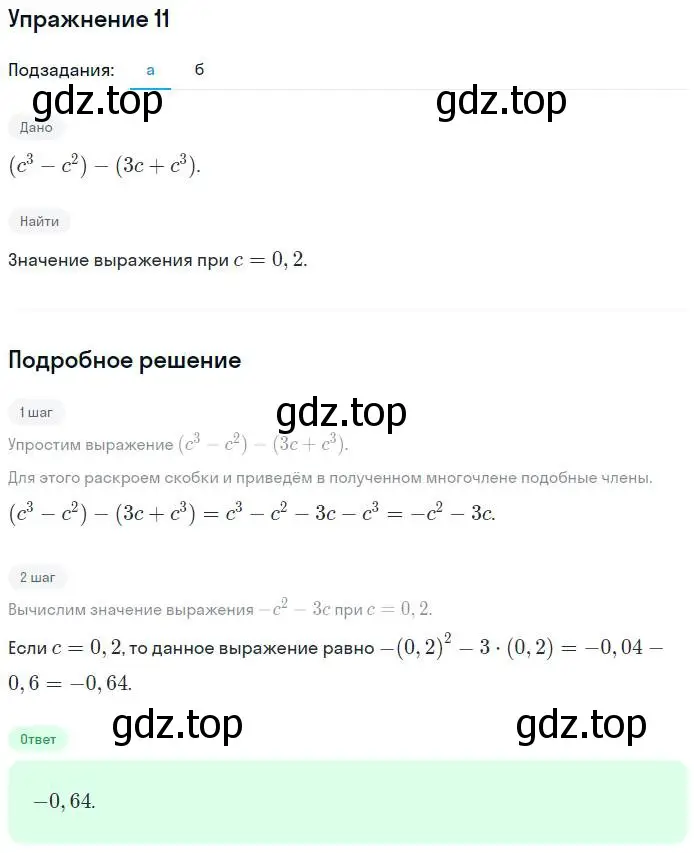 Упражнение 11

Подзадания: а б

gdz.top gdz.top

Дано

$(c^3 - c^2) - (3c + c^3)$.

Найти

Значение выражения при $c = 0,2$.

Подробное решение

1 шаг

gdz.top

Упростим выражение $(c^3 - c^2) - (3c + c^3)$.

Для этого раскроем скобки и приведём в полученном многочлене подобные члены.

$(c^3 - c^2) - (3c + c^3) = c^3 - c^2 - 3c - c^3 = -c^2 - 3c$.

2 шаг

Вычислим значение выражения $-c^2 - 3c$ при $c = 0,2$.

Если $c = 0,2$, то данное выражение равно $-(0,2)^2 - 3 \cdot (0,2) = -0,04 - 0,6 = -0,64$.

gdz.top gdz.top

Ответ

$-0,64$.